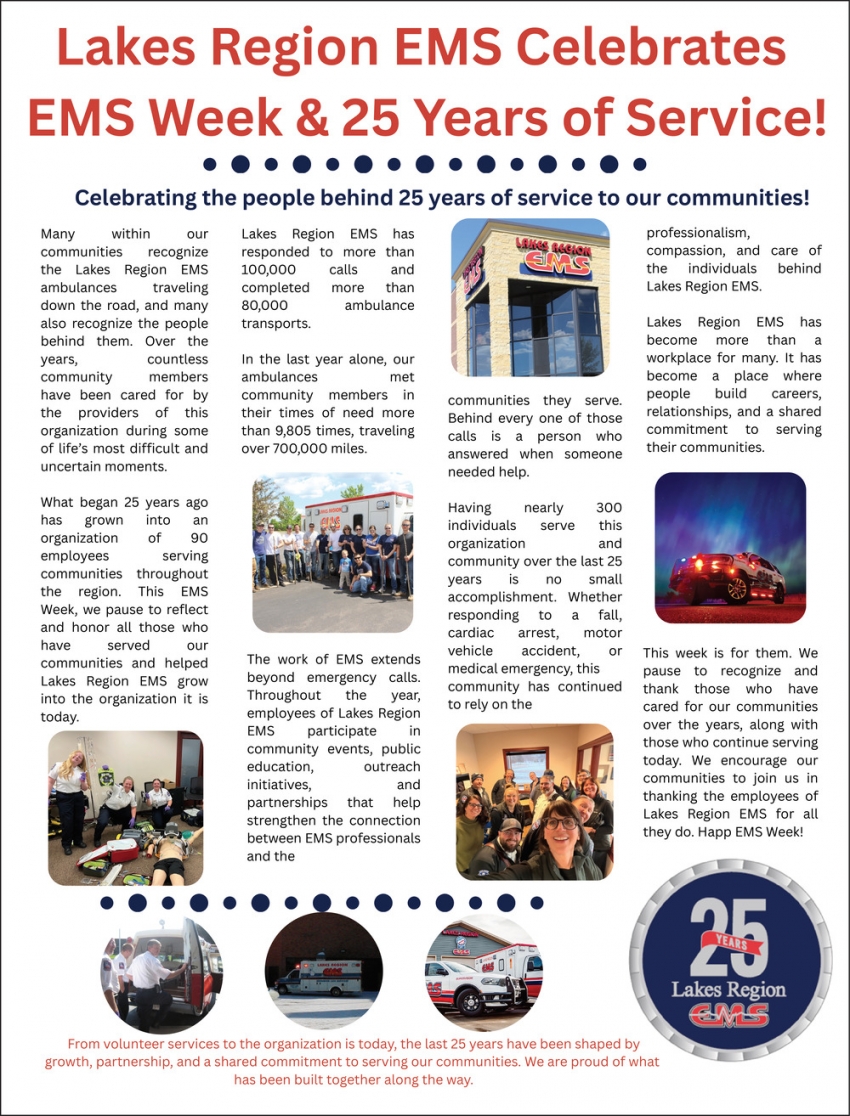 Lakes Region EMS Celebrates EMS Week & 25 Years of Service!

Celebrating the people behind 25 years of service to our communities!

Many within our communities recognize the Lakes Region EMS ambulances traveling down the road, and many also recognize the people behind them. Over the years, countless community members have been cared for by the providers of this organization during some of life's most difficult and uncertain moments.

What began 25 years ago has grown into an organization of 90 employees serving communities throughout the region. This EMS Week, we pause to reflect and honor all those who have served our communities and helped Lakes Region EMS grow into the organization it is today.

Lakes Region EMS has responded to more than 100,000 calls and completed more than 80,000 ambulance transports.

In the last year alone, our ambulances met community members in their times of need more than 9,805 times, traveling over 700,000 miles.

The work of EMS extends beyond emergency calls. Throughout the year, employees of Lakes Region EMS participate in community events, public education, outreach initiatives, and partnerships that help strengthen the connection between EMS professionals and the

LAKES REGION EMS

communities they serve. Behind every one of those calls is a person who answered when someone needed help.

Having nearly 300 individuals serve this organization and community over the last 25 years is no small accomplishment. Whether responding to a fall, cardiac arrest, motor vehicle accident, or medical emergency, this community has continued to rely on the

professionalism, compassion, and care of the individuals behind Lakes Region EMS.

Lakes Region EMS has become more than a workplace for many. It has become a place where people build careers, relationships, and a shared commitment to serving their communities.

This week is for them. We pause to recognize and thank those who have cared for our communities over the years, along with those who continue serving today. We encourage our communities to join us in thanking the employees of Lakes Region EMS for all they do. Happ EMS Week!

25 YEARS Lakes Region EMS

From volunteer services to the organization is today, the last 25 years have been shaped by growth, partnership, and a shared commitment to serving our communities. We are proud of what has been built together along the way.